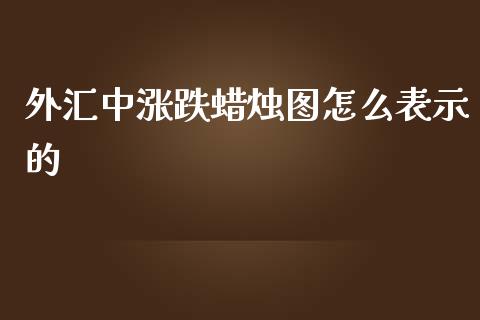 外汇中涨跌蜡烛图怎么表示的